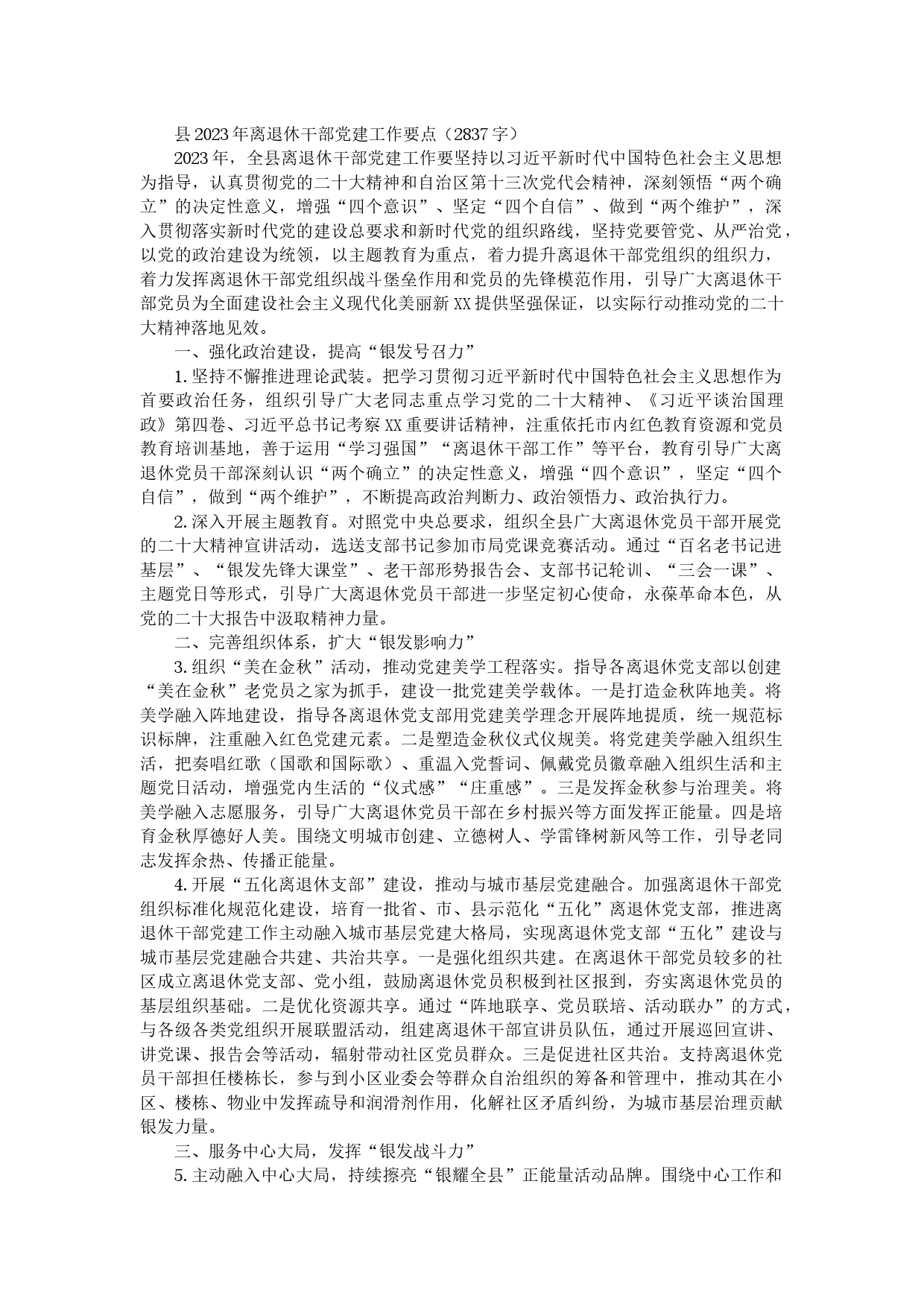 县2023年离退休干部党建工作要点（2837字）

2023年，全县离退休干部党建工作要坚持以习近平新时代中国特色社会主义思想为指导，认真贯彻党的二十大精神和自治区第十三次党代会精神，深刻领悟“两个确立”的决定性意义，增强“四个意识”、坚定“四个自信”、做到“两个维护”，深入贯彻落实新时代党的建设总要求和新时代党的组织路线，坚持党要管党、从严治党，以党的政治建设为统领，以主题教育为重点，着力提升离退休干部党组织的组织力，着力发挥离退休干部党组织战斗堡垒作用和党员的先锋模范作用，引导广大离退休干部党员为全面建设社会主义现代化美丽新XX提供坚强保证，以实际行动推动党的二十大精神落地见效。

一、强化政治建设，提高“银发号召力”

1.坚持不懈推进理论武装。把学习贯彻习近平新时代中国特色社会主义思想作为首要政治任务，组织引导广大老同志重点学习党的二十大精神、《习近平谈治国理政》第四卷、习近平总书记考察XX重要讲话精神，注重依托市内红色教育资源和党员教育培训基地，善于运用“学习强国”“离退休干部工作”等平台，教育引导广大离退休党员干部深刻认识“两个确立”的决定性意义，增强“四个意识”，坚定“四个自信”，做到“两个维护”，不断提高政治判断力、政治领悟力、政治执行力。

2.深入开展主题教育。对照党中央总要求，组织全县广大离退休党员干部开展党的二十大精神宣讲活动，选送支部书记参加市局党课竞赛活动。通过“百名老书记进基层”、“银发先锋大课堂”、老干部形势报告会、支部书记轮训、“三会一课”、主题党日等形式，引导广大离退休党员干部进一步坚定初心使命，永葆革命本色，从党的二十大报告中汲取精神力量。

二、完善组织体系，扩大“银发影响力”

3.组织“美在金秋”活动，推动党建美学工程落实。指导各离退休党支部以创建“美在金秋”老党员之家为抓手，建设一批党建美学载体。一是打造金秋阵地美。将美学融入阵地建设，指导各离退休党支部用党建美学理念开展阵地提质，统一规范标识标牌，注重融入红色党建元素。二是塑造金秋仪式仪规美。将党建美学融入组织生活，把奏唱红歌（国歌和国际歌）、重温入党誓词、佩戴党员徽章融入组织生活和主题党日活动，增强党内生活的“仪式感”“庄重感”。三是发挥金秋参与治理美。将美学融入志愿服务，引导广大离退休党员干部在乡村振兴等方面发挥正能量。四是培育金秋厚德好人美。围绕文明城市创建、立德树人、学雷锋树新风等工作，引导老同志发挥余热、传播正能量。

4.开展“五化离退休支部”建设，推动与城市基层党建融合。加强离退休干部党组织标准化规范化建设，培育一批省、市、县示范化“五化”离退休党支部，推进离退休干部党建工作主动融入城市基层党建大格局，实现离退休党支部“五化”建设与城市基层党建融合共建、共治共享。一是强化组织共建。在离退休干部党员较多的社区成立离退休党支部、党小组，鼓励离退休党员积极到社区报到，夯实离退休党员的基层组织基础。二是优化资源共享。通过“阵地联享、党员联培、活动联办”的方式，与各级各类党组织开展联盟活动，组建离退休干部宣讲员队伍，通过开展巡回宣讲、讲党课、报告会等活动，辐射带动社区党员群众。三是促进社区共治。支持离退休党员干部担任楼栋长，参与到小区业委会等群众自治组织的筹备和管理中，推动其在小区、楼栋、物业中发挥疏导和润滑剂作用，化解社区矛盾纠纷，为城市基层治理贡献银发力量。

三、服务中心大局，发挥“银发战斗力”

5.主动融入中心大局，持续擦亮“银耀全县”正能量活动品牌。围绕中心工作和